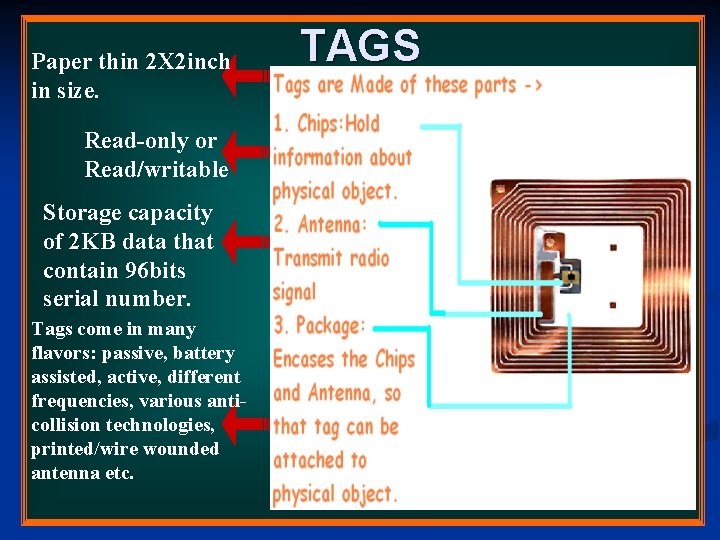 TAGS

Paper thin 2X2inch in size.

Read-only or Read/writable

Storage capacity of 2KB data that contain 96bits serial number.

Tags come in many flavors: passive, battery assisted, active, different frequencies, various anti-collision technologies, printed/wire wounded antenna etc.

Tags are Made of these parts ->

1. Chips:Hold information about physical object.

2. Antenna: Transmit radio signal

3. Package: Encases the Chips and Antenna, so that tag can be attached to physical object.